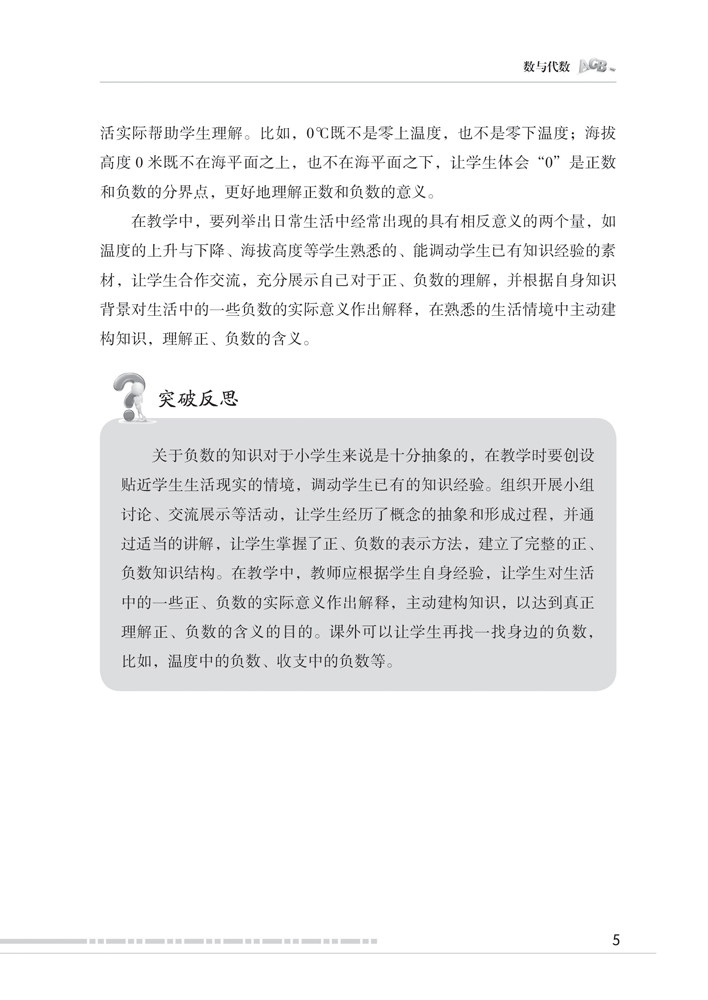 数与代数

活实际帮助学生理解。比如，0℃既不是零上温度，也不是零下温度；海拔高度 0 米既不在海平面之上，也不在海平面之下，让学生体会“0”是正数和负数的分界点，更好地理解正数和负数的意义。

在教学中，要列举出日常生活中经常出现的具有相反意义的两个量，如温度的上升与下降、海拔高度等学生熟悉的、能调动学生已有知识经验的素材，让学生合作交流，充分展示自己对于正、负数的理解，并根据自身知识背景对生活中的一些负数的实际意义作出解释，在熟悉的生活情境中主动建构知识，理解正、负数的含义。

突破反思

关于负数的知识对于小学生来说是十分抽象的，在教学时要创设贴近学生生活现实的情境，调动学生已有的知识经验。组织开展小组讨论、交流展示等活动，让学生经历了概念的抽象和形成过程，并通过适当的讲解，让学生掌握了正、负数的表示方法，建立了完整的正、负数知识结构。在教学中，教师应根据学生自身经验，让学生对生活中的一些正、负数的实际意义作出解释，主动建构知识，以达到真正理解正、负数的含义的目的。课外可以让学生再找一找身边的负数，比如，温度中的负数、收支中的负数等。

5